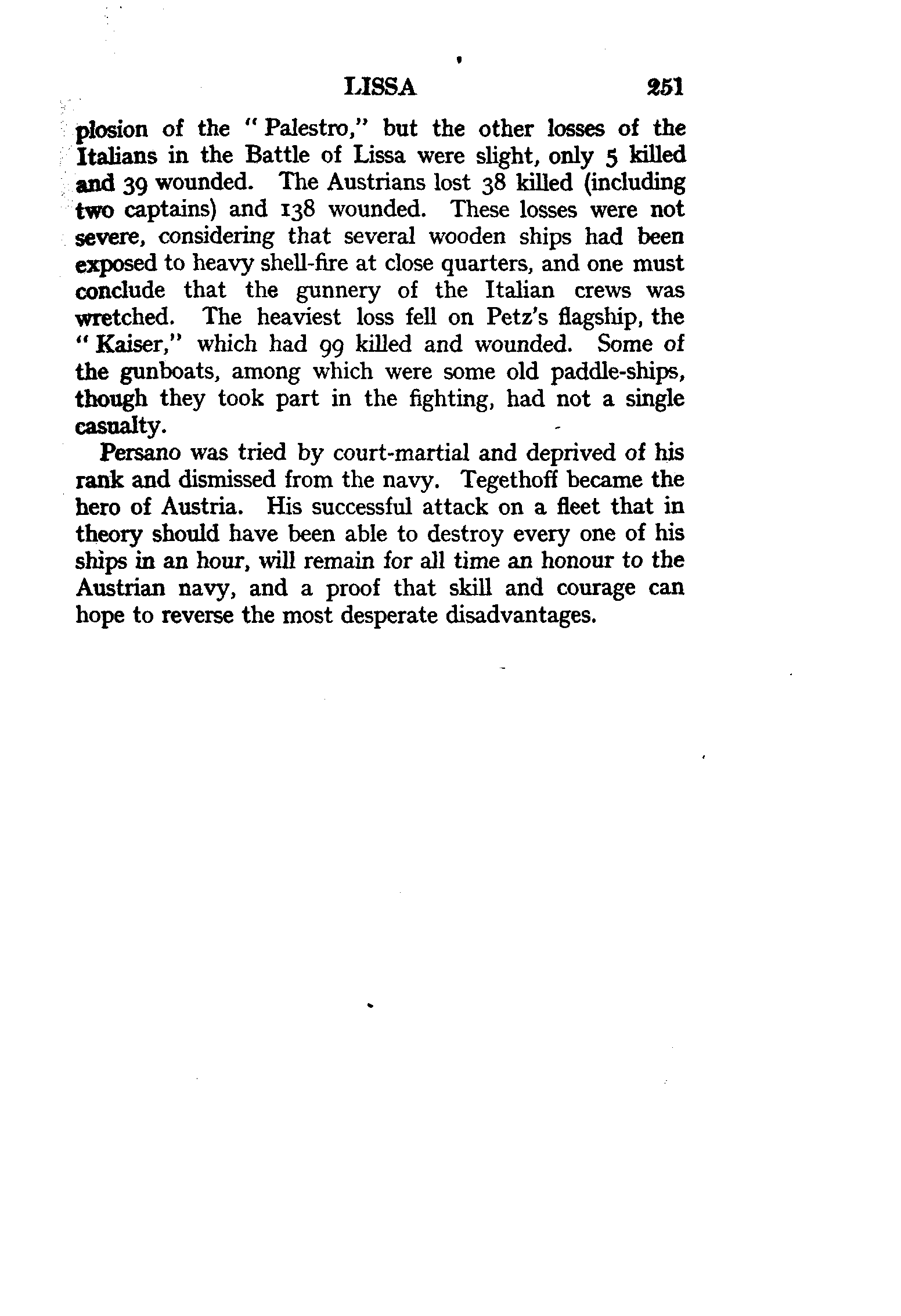 LISSA 251

plosion of the "Palestro," but the other losses of the Italians in the Battle of Lissa were slight, only 5 killed and 39 wounded. The Austrians lost 38 killed (including two captains) and 138 wounded. These losses were not severe, considering that several wooden ships had been exposed to heavy shell-fire at close quarters, and one must conclude that the gunnery of the Italian crews was wretched. The heaviest loss fell on Petz's flagship, the "Kaiser," which had 99 killed and wounded. Some of the gunboats, among which were some old paddle-ships, though they took part in the fighting, had not a single casualty.

Persano was tried by court-martial and deprived of his rank and dismissed from the navy. Tegethoff became the hero of Austria. His successful attack on a fleet that in theory should have been able to destroy every one of his ships in an hour, will remain for all time an honour to the Austrian navy, and a proof that skill and courage can hope to reverse the most desperate disadvantages.